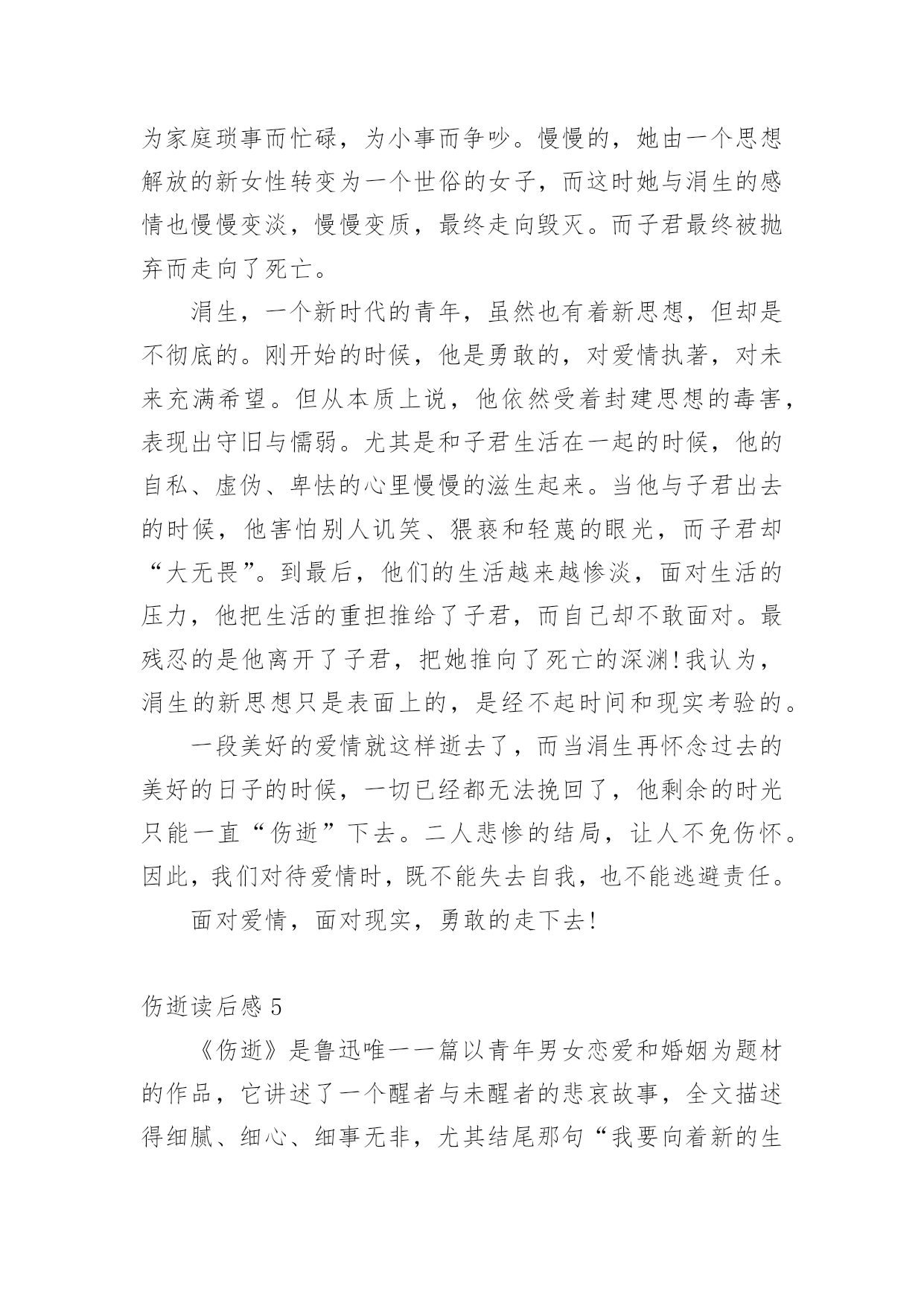 为家庭琐事而忙碌，为小事而争吵。慢慢的，她由一个思想解放的新女性转变为一个世俗的女子，而这时她与涓生的感情也慢慢变淡，慢慢变质，最终走向毁灭。而子君最终被抛弃而走向了死亡。

涓生，一个新时代的青年，虽然也有着新思想，但却是不彻底的。刚开始的时候，他是勇敢的，对爱情执著，对未来充满希望。但从本质上说，他依然受着封建思想的毒害，表现出守旧与懦弱。尤其是和子君生活在一起的时候，他的自私、虚伪、卑怯的心里慢慢的滋生起来。当他与子君出去的时候，他害怕别人讥笑、猥亵和轻蔑的眼光，而子君却“大无畏”。到最后，他们的生活越来越惨淡，面对生活的压力，他把生活的重担推给了子君，而自己却不敢面对。最残忍的是他离开了子君，把她推向了死亡的深渊!我认为，涓生的新思想只是表面上的，是经不起时间和现实考验的。

一段美好的爱情就这样逝去了，而当涓生再怀念过去的美好的日子的时候，一切已经都无法挽回了，他剩余的时光只能一直“伤逝”下去。二人悲惨的结局，让人不免伤怀。因此，我们对待爱情时，既不能失去自我，也不能逃避责任。

面对爱情，面对现实，勇敢的走下去!

伤逝读后感 5

《伤逝》是鲁迅唯一一篇以青年男女恋爱和婚姻为题材的作品，它讲述了一个醒者与未醒者的悲哀故事，全文描述得细腻、细心、细事无非，尤其结尾那句“我要向着新的生